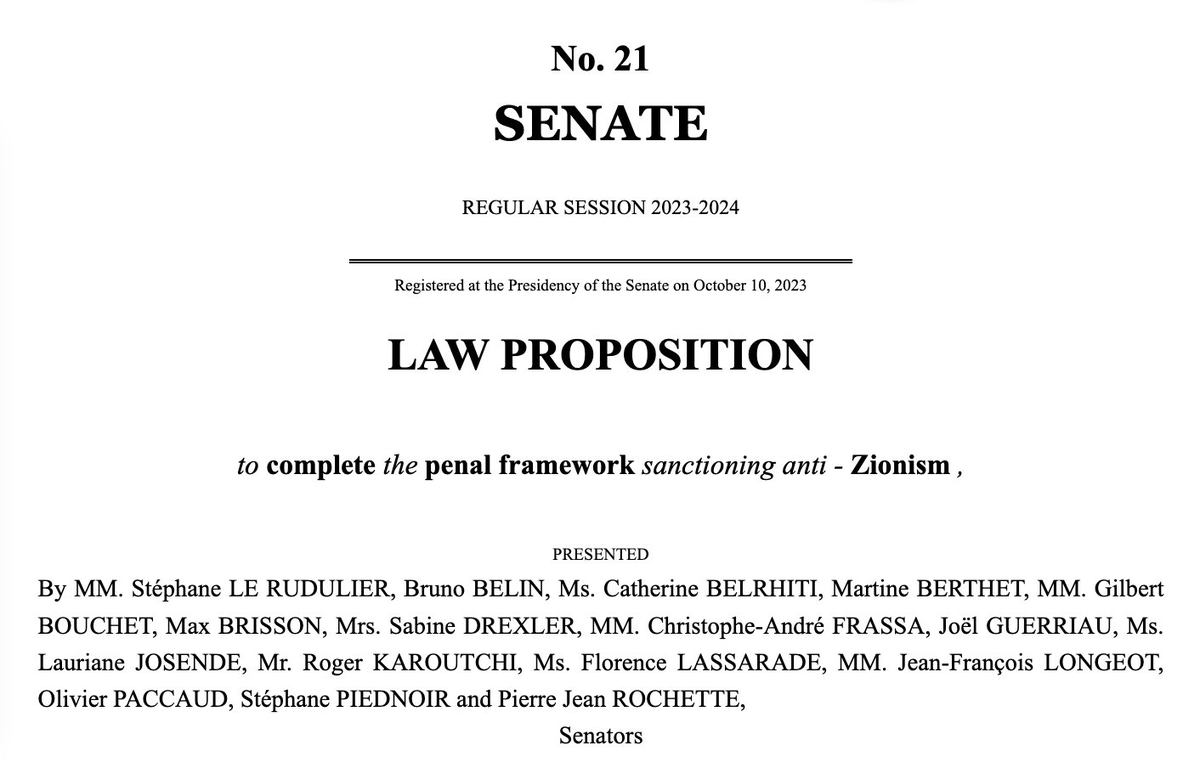 No. 21
SENATE

REGULAR SESSION 2023-2024

Registered at the Presidency of the Senate on October 10, 2023

LAW PROPOSITION

to complete the penal framework sanctioning anti - Zionism ,

PRESENTED
By MM. Stéphane LE RUDULIER, Bruno BELIN, Ms. Catherine BELRHITI, Martine BERTHET, MM. Gilbert BOUCHET, Max BRISSON, Mrs. Sabine DREXLER, MM. Christophe-André FRASSA, Joël GUERRIAU, Ms. Lauriane JOSENDE, Mr. Roger KAROUTCHI, Ms. Florence LASSARADE, MM. Jean-François LONGEOT, Olivier PACCAUD, Stéphane PIEDNOIR and Pierre Jean ROCHETTE,
Senators